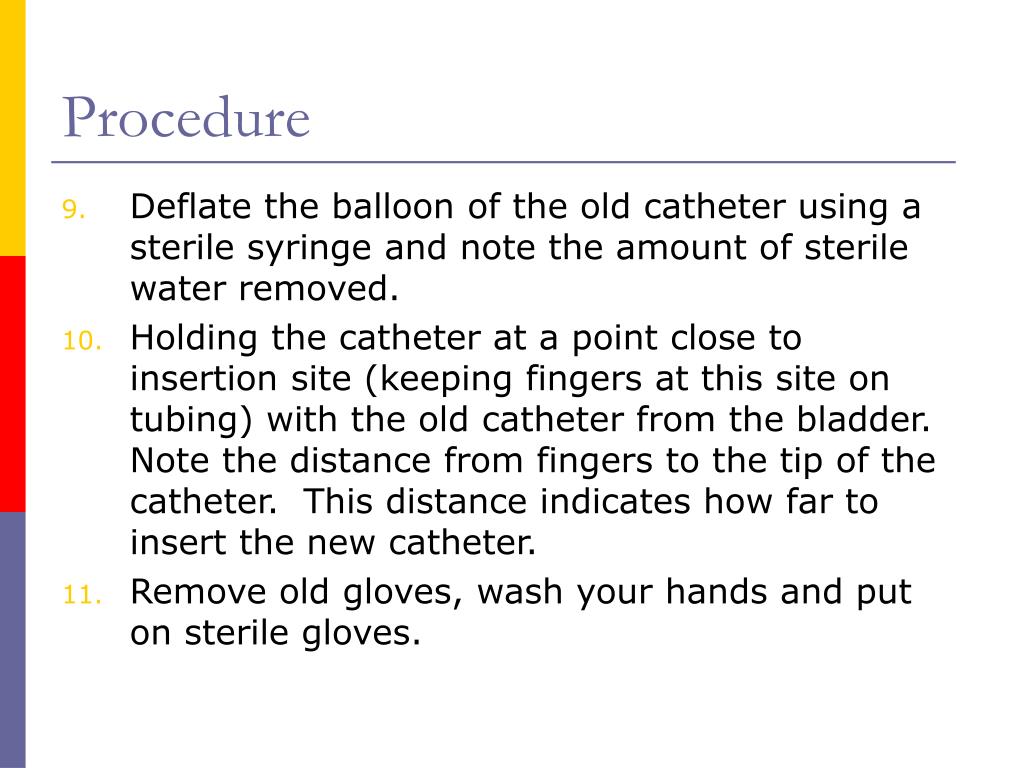 Procedure

9. Deflate the balloon of the old catheter using a sterile syringe and note the amount of sterile water removed.

10. Holding the catheter at a point close to insertion site (keeping fingers at this site on tubing) with the old catheter from the bladder. Note the distance from fingers to the tip of the catheter. This distance indicates how far to insert the new catheter.

11. Remove old gloves, wash your hands and put on sterile gloves.